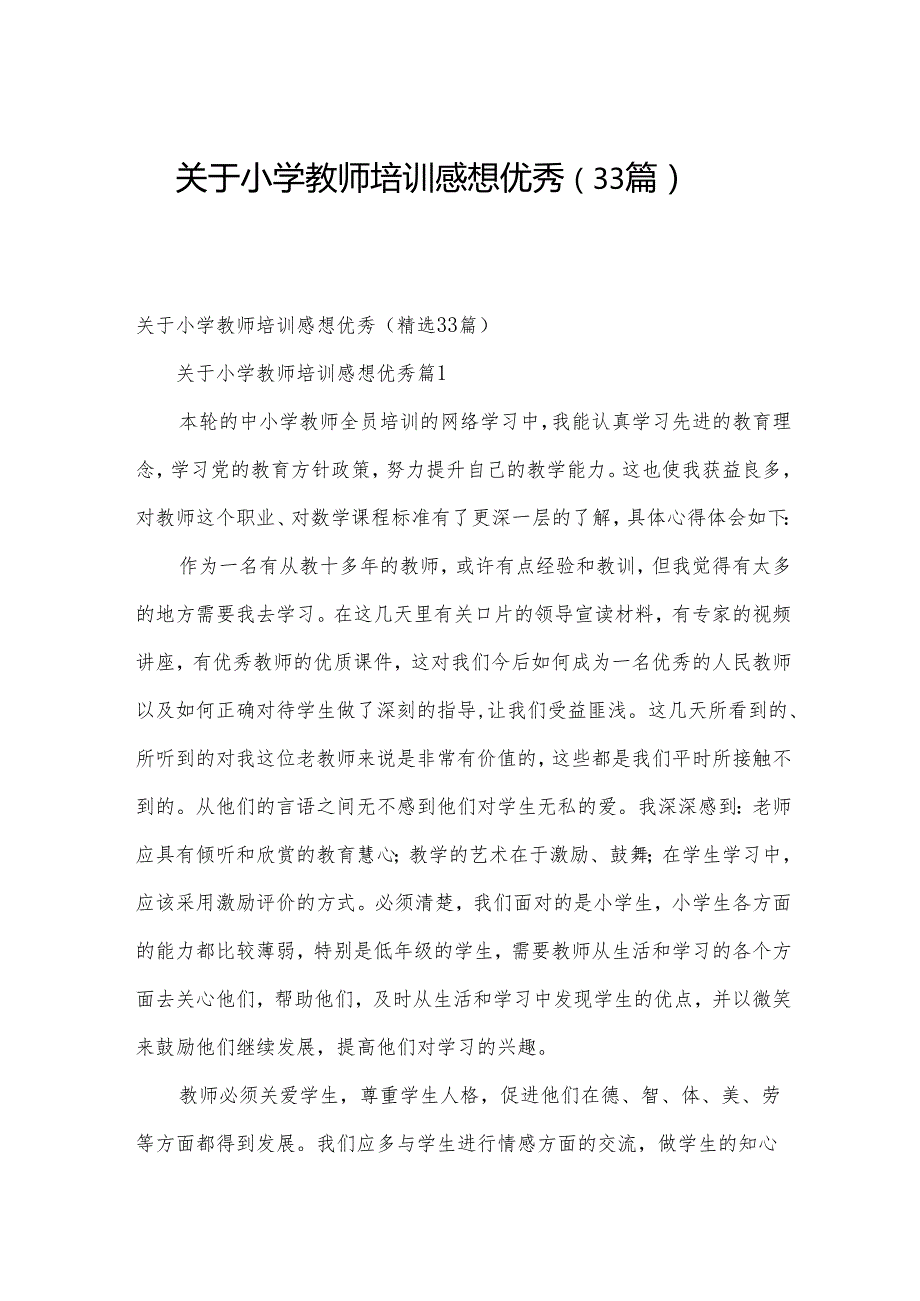 关于小学教师培训感想优秀（33篇）

关于小学教师培训感想优秀（精选33篇）

关于小学教师培训感想优秀篇1

本轮的中小学教师全员培训的网络学习中，我能认真学习先进的教育理念，学习党的教育方针政策，努力提升自己的教学能力。这也使我获益良多，对教师这个职业、对数学课程标准有了更深一层的了解，具体心得体会如下：

作为一名有从教十多年的教师，或许有点经验和教训，但我觉得有太多的地方需要我去学习。在这几天里有关口片的领导宣读材料，有专家的视频讲座，有优秀教师的优质课件，这对我们今后如何成为一名优秀的人民教师以及如何正确对待学生做了深刻的指导，让我们受益匪浅。这几天所看到的、所听到的对我这位老教师来说是非常有价值的，这些都是我们平时所接触不到的。从他们的言语之间无不感到他们对学生无私的爱。我深深感到：老师应具有倾听和欣赏的教育慧心；教学的艺术在于激励、鼓舞；在学生学习中，应该采用激励评价的方式。必须清楚，我们面对的是小学生，小学生各方面的能力都比较薄弱，特别是低年级的学生，需要教师从生活和学习的各个方面去关心他们，帮助他们，及时从生活和学习中发现学生的优点，并以微笑来鼓励他们继续发展，提高他们对学习的兴趣。

教师必须关爱学生，尊重学生人格，促进他们在德、智、体、美、劳等方面都得到发展。我们应多与学生进行情感方面的交流，做学生的知心